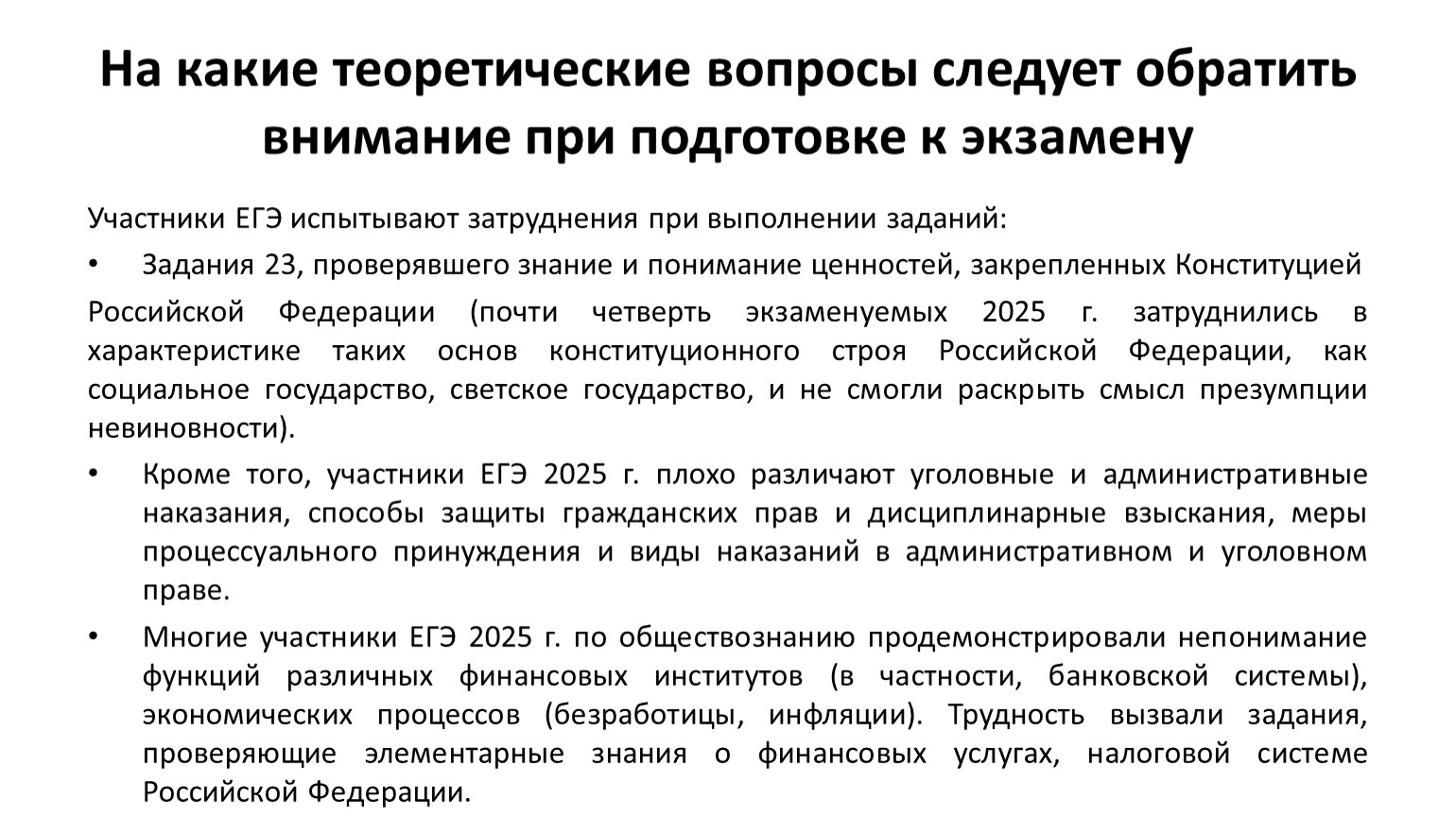 На какие теоретические вопросы следует обратить внимание при подготовке к экзамену

Участники ЕГЭ испытывают затруднения при выполнении заданий:

• Задания 23, проверявшего знание и понимание ценностей, закрепленных Конституцией

Российской Федерации (почти четверть экзаменуемых 2025 г. затруднились в характеристике таких основ конституционного строя Российской Федерации, как социальное государство, светское государство, и не смогли раскрыть смысл презумпции невиновности).

• Кроме того, участники ЕГЭ 2025 г. плохо различают уголовные и административные наказания, способы защиты гражданских прав и дисциплинарные взыскания, меры процессуального принуждения и виды наказаний в административном и уголовном праве.

• Многие участники ЕГЭ 2025 г. по обществознанию продемонстрировали непонимание функций различных финансовых институтов (в частности, банковской системы), экономических процессов (безработицы, инфляции). Трудность вызвали задания, проверяющие элементарные знания о финансовых услугах, налоговой системе Российской Федерации.